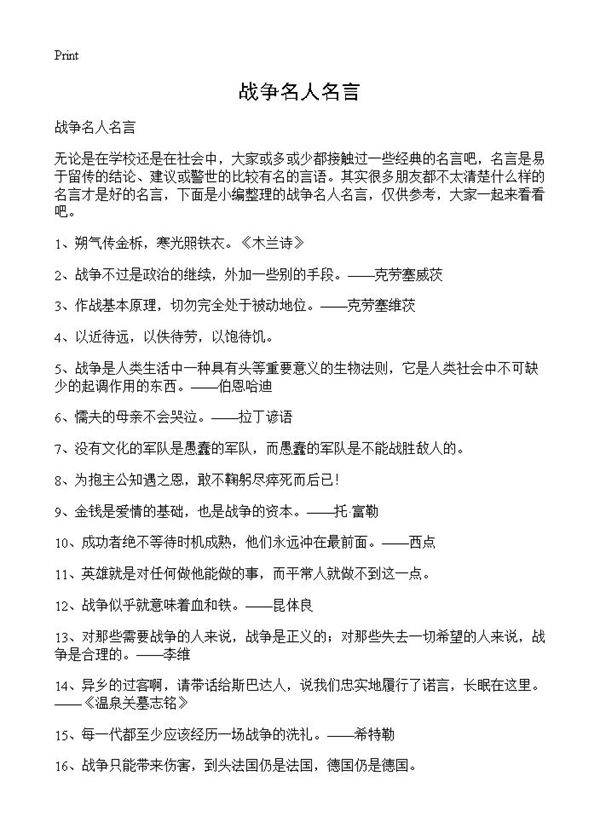 Print

战争名人名言

战争名人名言

无论是在学校还是在社会中，大家或多或少都接触过一些经典的名言吧，名言是易于留传的结论、建议或警世的比较有名的言语。其实很多朋友都不太清楚什么样的名言才是好的名言，下面是小编整理的战争名人名言，仅供参考，大家一起来看看吧。

1、朔气传金柝，寒光照铁衣。《木兰诗》

2、战争不过是政治的继续，外加一些别的手段。——克劳塞威茨

3、作战基本原理，切勿完全处于被动地位。——克劳塞维茨

4、以近待远，以佚待劳，以饱待饥。

5、战争是人类生活中一种具有头等重要意义的生物法则，它是人类社会中不可缺少的起调作用的东西。——伯恩哈迪

6、懦夫的母亲不会哭泣。——拉丁谚语

7、没有文化的军队是愚蠢的军队，而愚蠢的军队是不能战胜敌人的。

8、为抱主公知遇之恩，敢不鞠躬尽瘁死而后已！

9、金钱是爱情的基础，也是战争的资本。——托·富勒

10、成功者绝不等待时机成熟，他们永远冲在最前面。——西点

11、英雄就是对任何做他能做的事，而平常人就做不到这一点。

12、战争似乎就意味着血和铁。——昆体良

13、对那些需要战争的人来说，战争是正义的；对那些失去一切希望的人来说，战争是合理的。——李维

14、异乡的过客啊，请带话给斯巴达人，说我们忠实地履行了诺言，长眠在这里。——《温泉关墓志铭》

15、每一代都至少应该经历一场战争的洗礼。——希特勒

16、战争只能带来伤害，到头法国仍是法国，德国仍是德国。